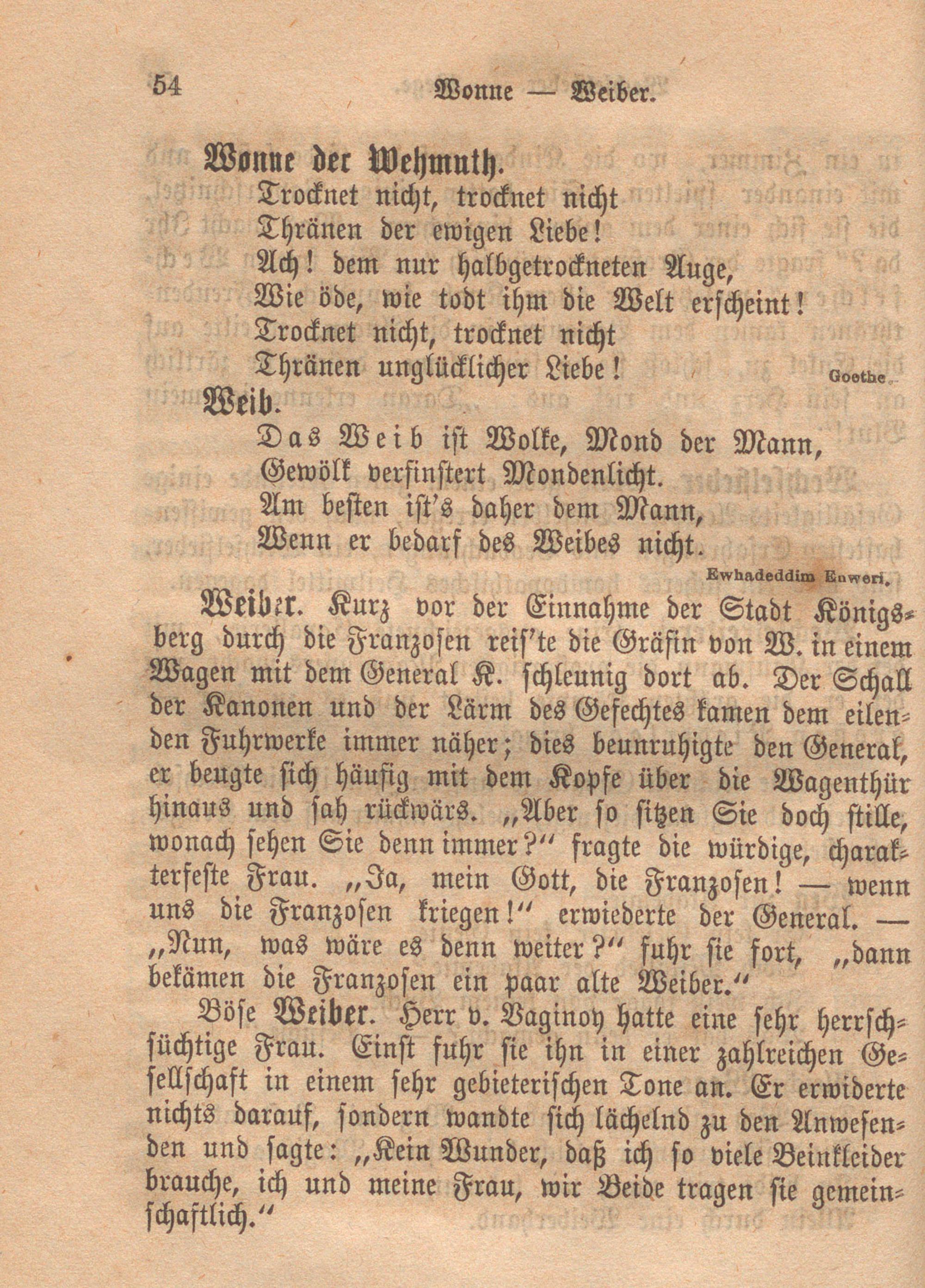 54 Wonne — Weiber.

Wonne der Wehmuth.
Trocknet nicht, trocknet nicht
Thränen der ewigen Liebe!
Ach! dem nur halbgetrockneten Auge,
Wie öde, wie todt ihm die Welt erscheint!
Trocknet nicht, trocknet nicht
Thränen unglücklicher Liebe! Goethe.

Weib.
Das Weib ist Wolke, Mond der Mann,
Gewölk verfinstert Mondenlicht.
Am besten ist's daher dem Mann,
Wenn er bedarf des Weibes nicht.
Ewhadeddim Enweri.

Weiber. Kurz vor der Einnahme der Stadt Königsberg durch die Franzosen reis'te die Gräfin von W. in einem Wagen mit dem General K. schleunig dort ab. Der Schall der Kanonen und der Lärm des Gefechtes kamen dem eilenden Fuhrwerke immer näher; dies beunruhigte den General, er beugte sich häufig mit dem Kopfe über die Wagenthür hinaus und sah rückwärs. „Aber so sitzen Sie doch stille, wonach sehen Sie denn immer?“ fragte die würdige, charakterfeste Frau. „Ja, mein Gott, die Franzosen! — wenn uns die Franzosen kriegen!“ erwiederte der General. — „Nun, was wäre es denn weiter?“ fuhr sie fort, „dann bekämen die Franzosen ein paar alte Weiber.“

Böse Weiber. Herr v. Vaginoy hatte eine sehr herrschsüchtige Frau. Einst fuhr sie ihn in einer zahlreichen Gesellschaft in einem sehr gebieterischen Tone an. Er erwiderte nichts darauf, sondern wandte sich lächelnd zu den Anwesenden und sagte: „Kein Wunder, daß ich so viele Beinkleider brauche, ich und meine Frau, wir Beide tragen sie gemeinschaftlich.“